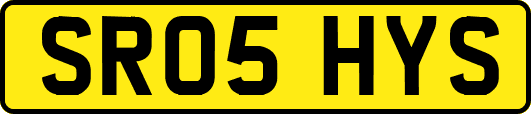 SR05 HYS